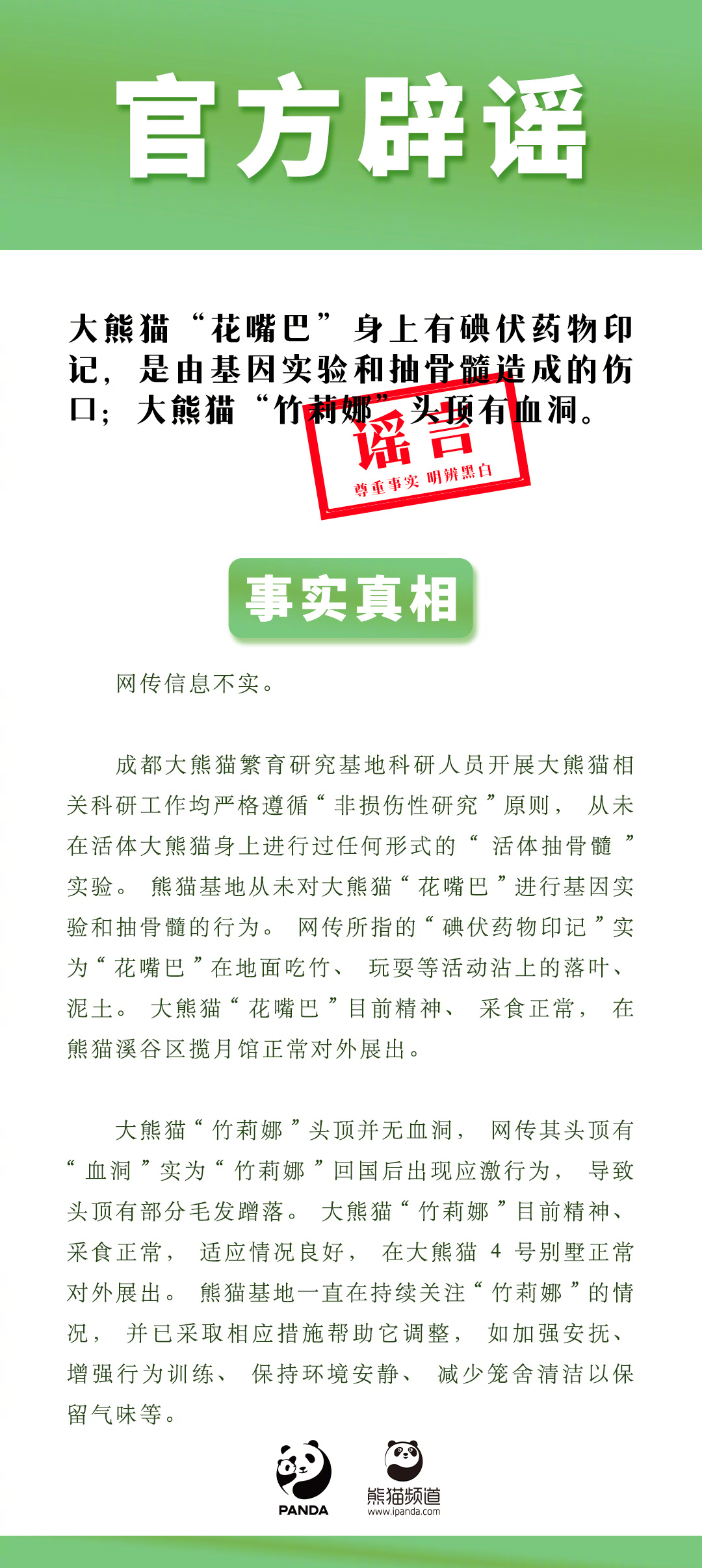 官方辟谣

大熊猫“花嘴巴”身上有碘伏药物印记，是由基因实验和抽骨髓造成的伤口；大熊猫“竹莉娜”头顶有血洞。

谣言
尊重事实 明辨黑白

事实真相

网传信息不实。

成都大熊猫繁育研究基地科研人员开展大熊猫相关科研工作均严格遵循“非损伤性研究”原则，从未在活体大熊猫身上进行过任何形式的“活体抽骨髓”实验。熊猫基地从未对大熊猫“花嘴巴”进行基因实验和抽骨髓的行为。网传所指的“碘伏药物印记”实为“花嘴巴”在地面吃竹、玩耍等活动沾上的落叶、泥土。大熊猫“花嘴巴”目前精神、采食正常，在熊猫溪谷区揽月馆正常对外展出。

大熊猫“竹莉娜”头顶并无血洞，网传其头顶有“血洞”实为“竹莉娜”回国后出现应激行为，导致头顶有部分毛发蹭落。大熊猫“竹莉娜”目前精神、采食正常，适应情况良好，在大熊猫4号别墅正常对外展出。熊猫基地一直在持续关注“竹莉娜”的情况，并已采取相应措施帮助它调整，如加强安抚、增强行为训练、保持环境安静、减少笼舍清洁以保留气味等。

PANDA
熊猫频道
www.ipanda.com